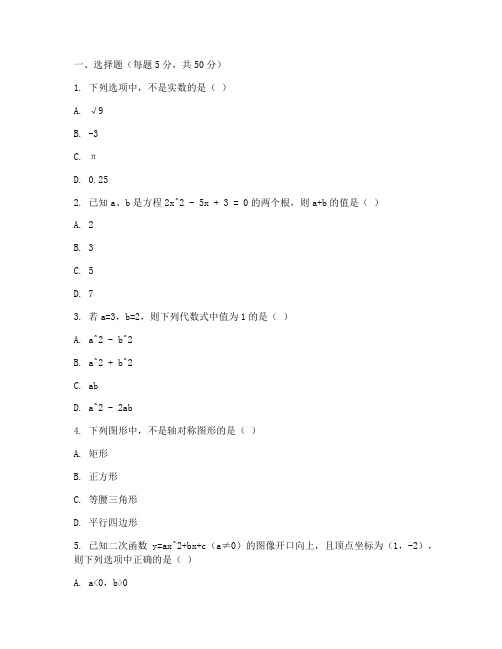 一、选择题（每题 5 分，共 50 分）

1. 下列选项中，不是实数的是（ ）

A. √9

B. -3

C. π

D. 0.25

2. 已知 a、b 是方程 2x^2 - 5x + 3 = 0 的两个根，则 a+b 的值是（ ）

A. 2

B. 3

C. 5

D. 7

3. 若 a=3，b=2，则下列代数式中值为 1 的是（ ）

A. a^2 - b^2

B. a^2 + b^2

C. ab

D. a^2 - 2ab

4. 下列图形中，不是轴对称图形的是（ ）

A. 矩形

B. 正方形

C. 等腰三角形

D. 平行四边形

5. 已知二次函数 y=ax^2+bx+c（a≠0）的图像开口向上，且顶点坐标为（1，-2），则下列选项中正确的是（ ）

A. a<0，b>0